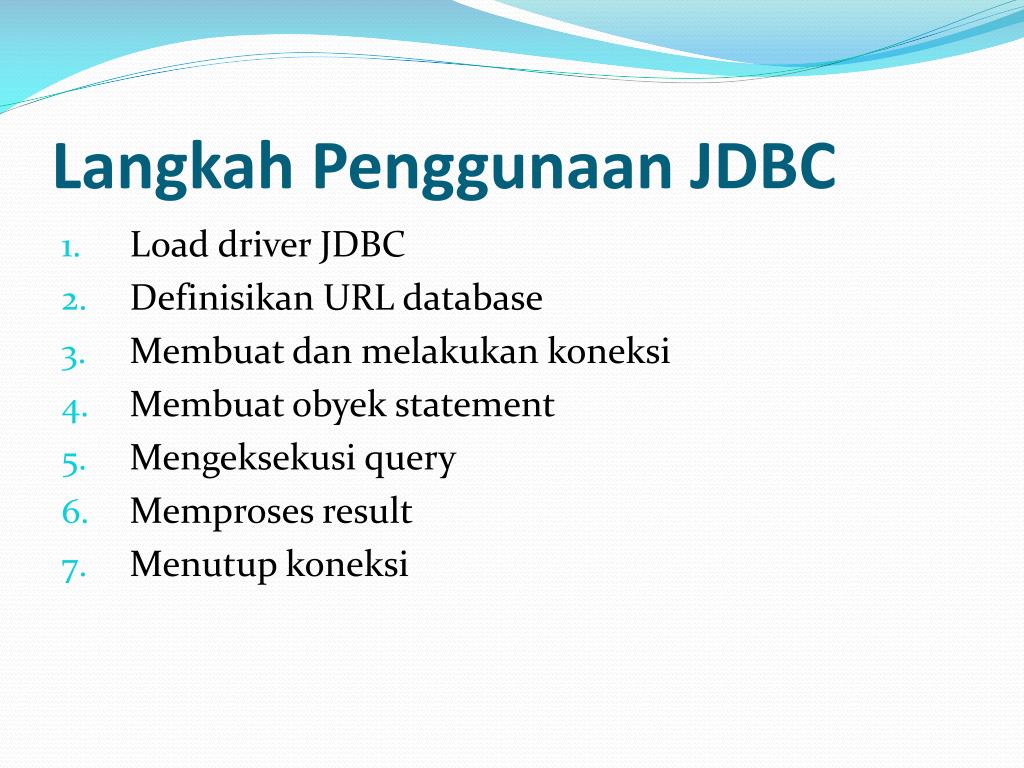 Langkah Penggunaan JDBC

1. Load driver JDBC
2. Definisikan URL database
3. Membuat dan melakukan koneksi
4. Membuat obyek statement
5. Mengeksekusi query
6. Memproses result
7. Menutup koneksi